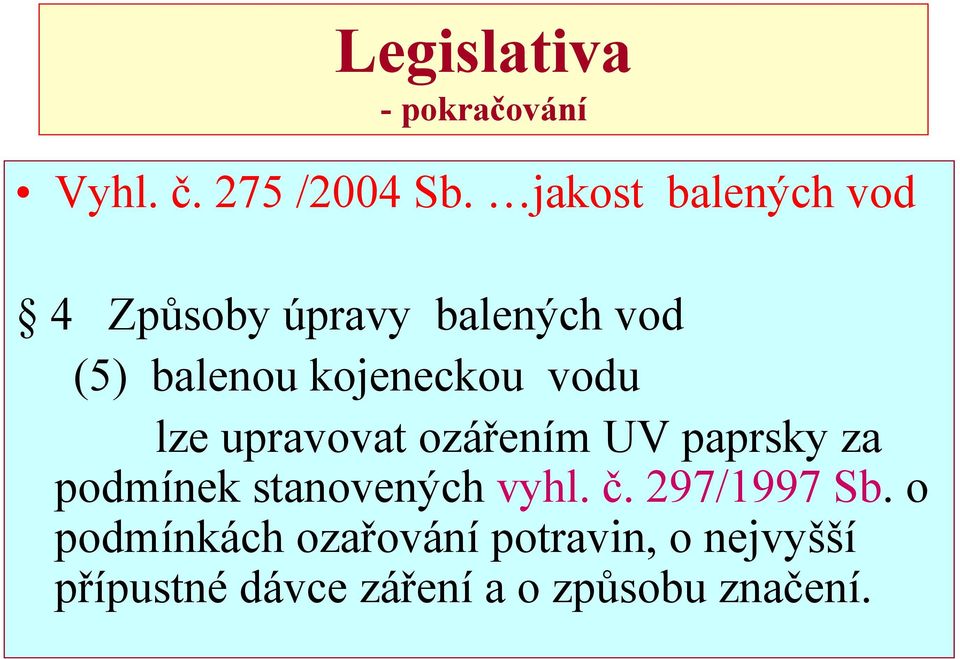 Legislativa
- pokračování

• Vyhl. č. 275 /2004 Sb. …jakost balených vod

§ 4 Způsoby úpravy balených vod
(5) balenou kojeneckou vodu
lze upravovat ozářením UV paprsky za podmínek stanovených vyhl. č. 297/1997 Sb. o podmínkách ozařování potravin, o nejvyšší přípustné dávce záření a o způsobu značení.